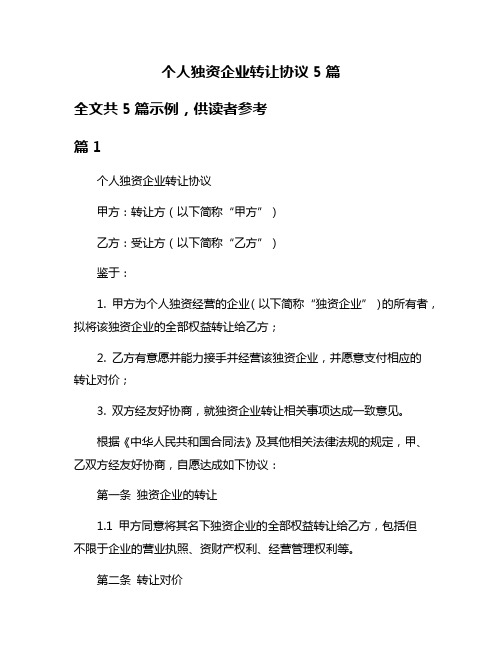 个人独资企业转让协议 5 篇

全文共 5 篇示例，供读者参考

篇 1

个人独资企业转让协议

甲方：转让方（以下简称“甲方”）

乙方：受让方（以下简称“乙方”）

鉴于：

1. 甲方为个人独资经营的企业（以下简称“独资企业”）的所有者，拟将该独资企业的全部权益转让给乙方；

2. 乙方有意愿并能力接手并经营该独资企业，并愿意支付相应的转让对价；

3. 双方经友好协商，就独资企业转让相关事项达成一致意见。

根据《中华人民共和国合同法》及其他相关法律法规的规定，甲、乙双方经友好协商，自愿达成如下协议：

第一条 独资企业的转让

1.1 甲方同意将其名下独资企业的全部权益转让给乙方，包括但不限于企业的营业执照、资财产权利、经营管理权利等。

第二条 转让对价